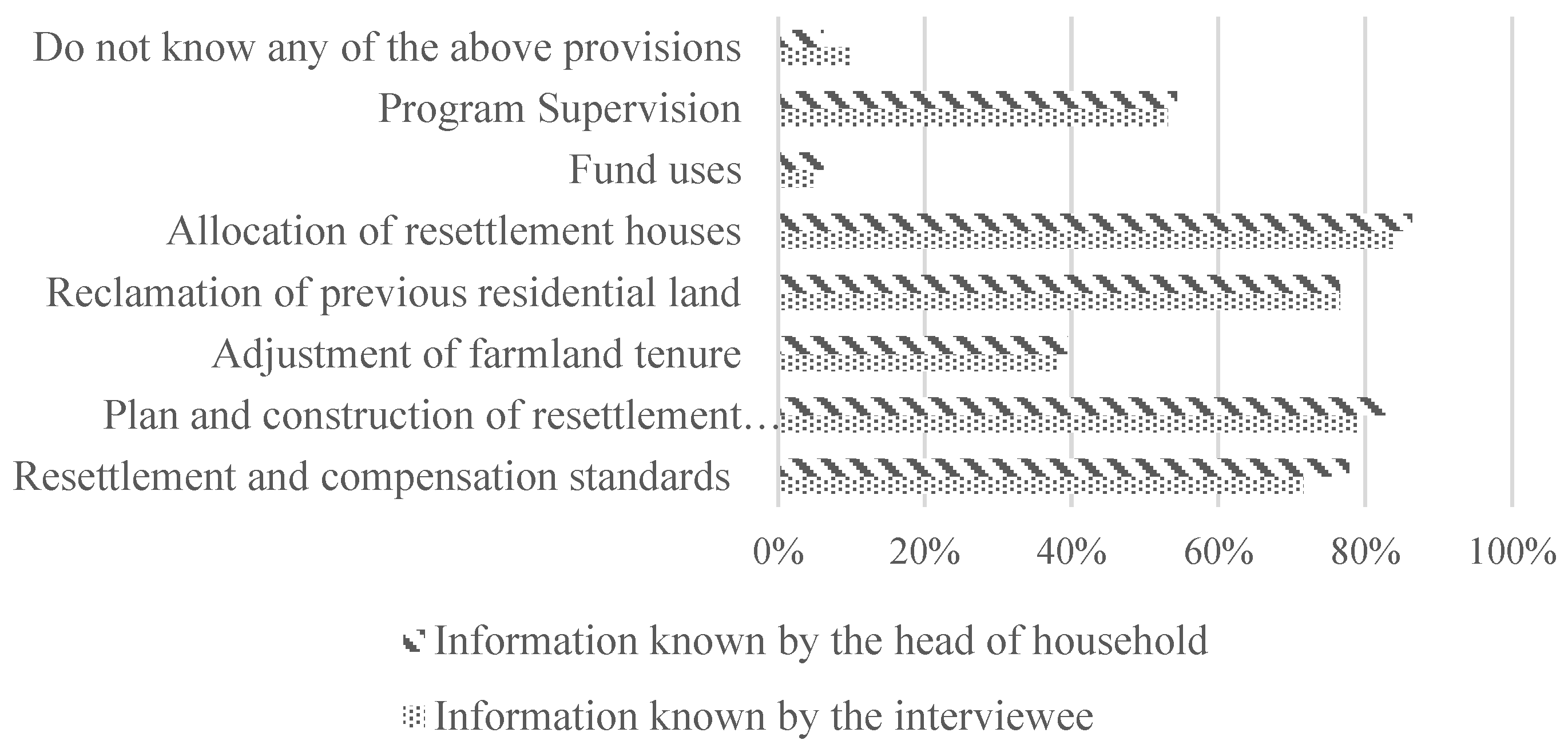 Do not know any of the above provisions
Program Supervision
Fund uses
Allocation of resettlement houses
Reclamation of previous residential land
Adjustment of farmland tenure
Plan and construction of resettlement…
Resettlement and compensation standards

0%
20%
40%
60%
80%
100%

Information known by the head of household
Information known by the interviewee